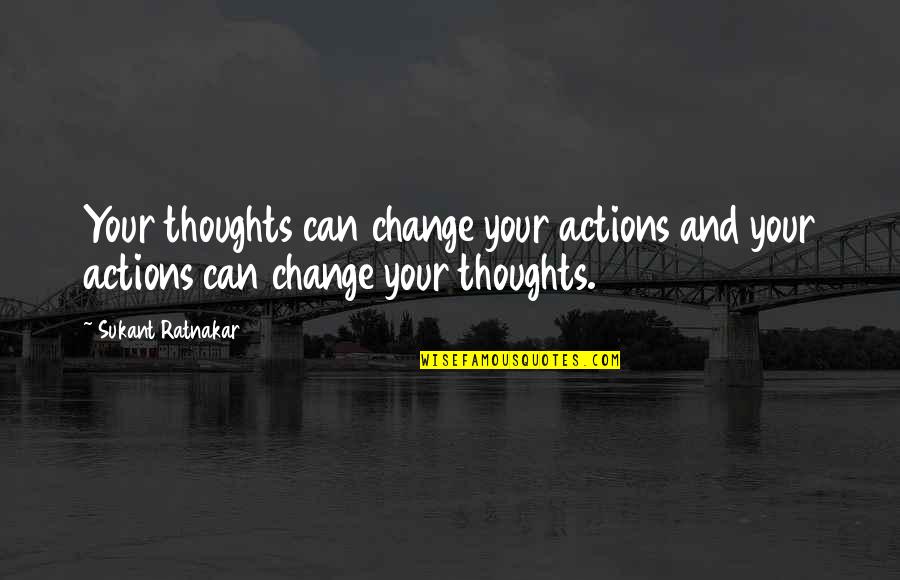 Your thoughts can change your actions and your actions can change your thoughts.

~ Sukant Ratnakar

WISEFAMOUSQUOTES.COM